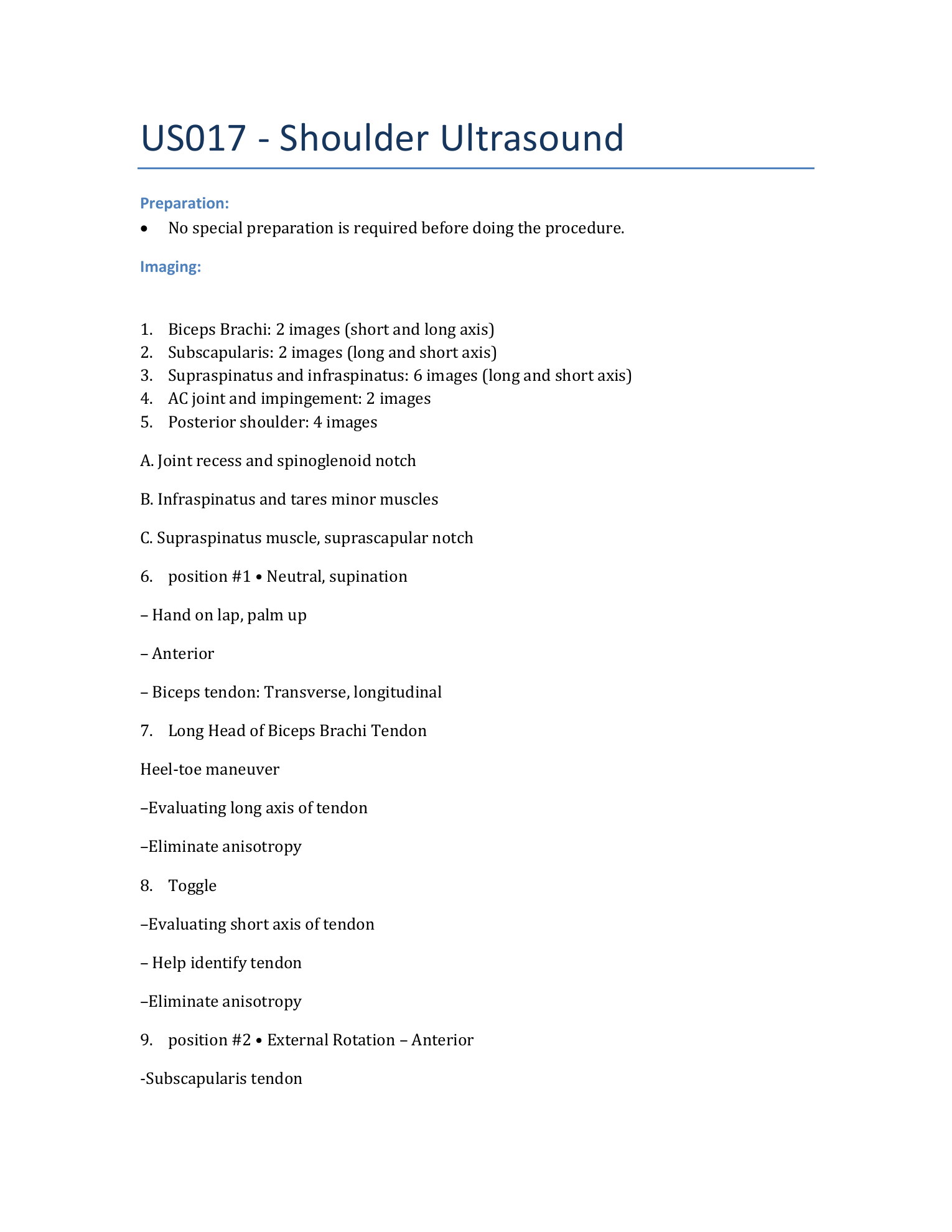 US017 - Shoulder Ultrasound

Preparation:
• No special preparation is required before doing the procedure.

Imaging:

1. Biceps Brachi: 2 images (short and long axis)
2. Subscapularis: 2 images (long and short axis)
3. Supraspinatus and infraspinatus: 6 images (long and short axis)
4. AC joint and impingement: 2 images
5. Posterior shoulder: 4 images

A. Joint recess and spinoglenoid notch

B. Infraspinatus and tares minor muscles

C. Supraspinatus muscle, suprascapular notch

6. position #1 • Neutral, supination

– Hand on lap, palm up

– Anterior

– Biceps tendon: Transverse, longitudinal

7. Long Head of Biceps Brachi Tendon

Heel-toe maneuver

–Evaluating long axis of tendon

–Eliminate anisotropy

8. Toggle

–Evaluating short axis of tendon

– Help identify tendon

–Eliminate anisotropy

9. position #2 • External Rotation – Anterior

-Subscapularis tendon